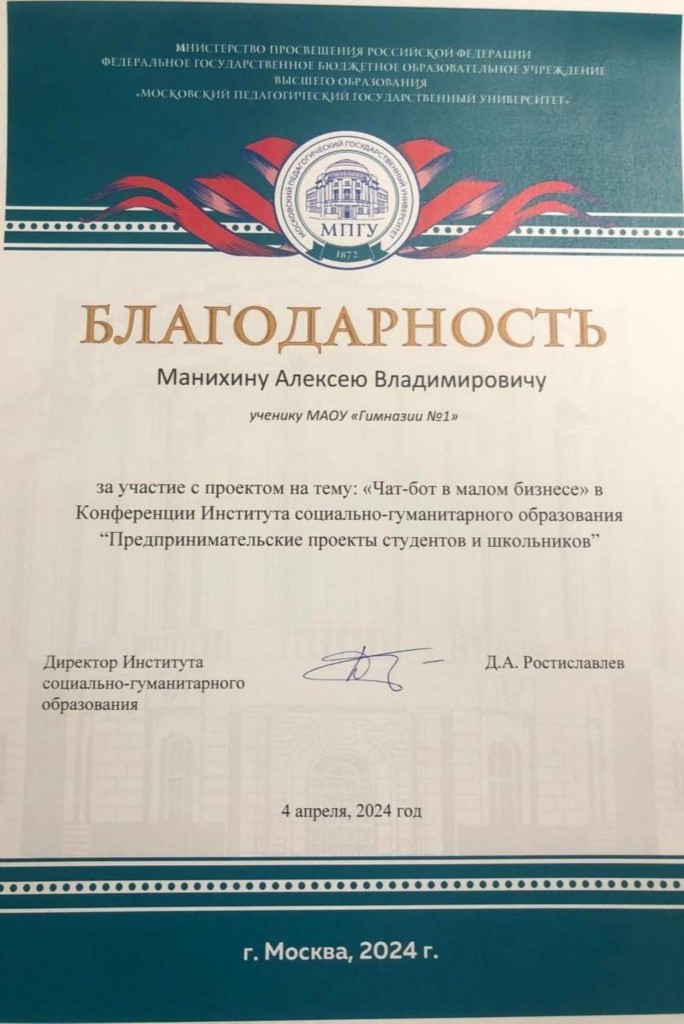 МИНИСТЕРСТВО ПРОСВЕЩЕНИЯ РОССИЙСКОЙ ФЕДЕРАЦИИ
ФЕДЕРАЛЬНОЕ ГОСУДАРСТВЕННОЕ БЮДЖЕТНОЕ ОБРАЗОВАТЕЛЬНОЕ УЧРЕЖДЕНИЕ
ВЫСШЕГО ОБРАЗОВАНИЯ
«МОСКОВСКИЙ ПЕДАГОГИЧЕСКИЙ ГОСУДАРСТВЕННЫЙ УНИВЕРСИТЕТ»

МОСКОВСКИЙ ПЕДАГОГИЧЕСКИЙ ГОСУДАРСТВЕННЫЙ УНИВЕРСИТЕТ
МПГУ
1872

БЛАГОДАРНОСТЬ

Манихину Алексею Владимировичу

ученику МАОУ «Гимназии №1»

за участие с проектом на тему: «Чат-бот в малом бизнесе» в Конференции Института социально-гуманитарного образования "Предпринимательские проекты студентов и школьников"

Директор Института социально-гуманитарного образования

Д.А. Ростиславлев

4 апреля, 2024 год

г. Москва, 2024 г.